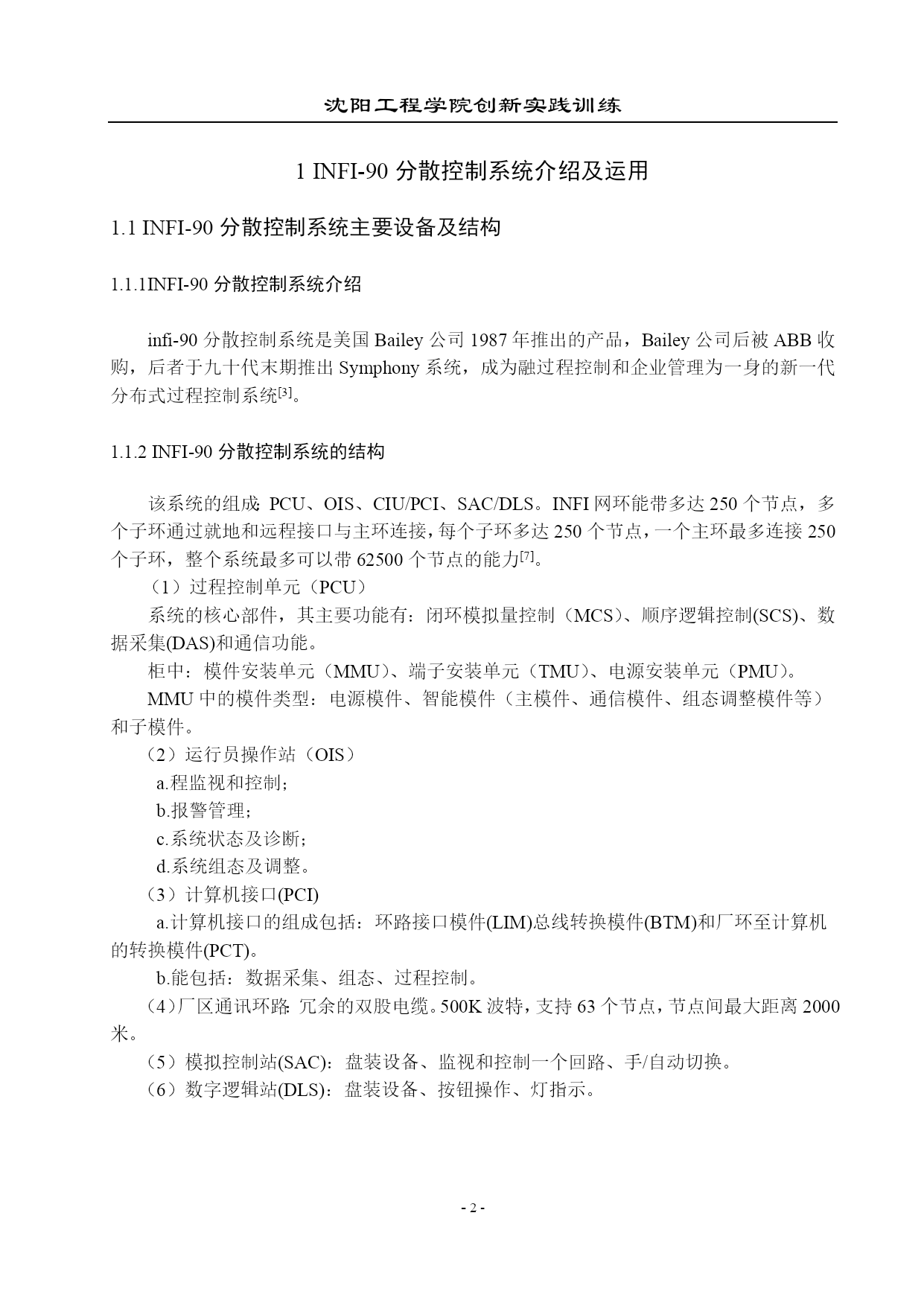 沈阳工程学院创新实践训练

1 INFI-90 分散控制系统介绍及运用

1.1 INFI-90 分散控制系统主要设备及结构

1.1.1INFI-90 分散控制系统介绍

infi-90 分散控制系统是美国 Bailey 公司 1987 年推出的产品，Bailey 公司后被 ABB 收购，后者于九十代末期推出 Symphony 系统，成为融过程控制和企业管理为一身的新一代分布式过程控制系统$^{[3]}$。

1.1.2 INFI-90 分散控制系统的结构

该系统的组成: PCU、OIS、CIU/PCI、SAC/DLS。INFI 网环能带多达 250 个节点，多个子环通过就地和远程接口与主环连接，每个子环多达 250 个节点，一个主环最多连接 250 个子环，整个系统最多可以带 62500 个节点的能力$^{[7]}$。

（1）过程控制单元（PCU）

系统的核心部件，其主要功能有：闭环模拟量控制（MCS）、顺序逻辑控制(SCS)、数据采集(DAS)和通信功能。

柜中：模件安装单元（MMU）、端子安装单元（TMU）、电源安装单元（PMU)。

MMU 中的模件类型：电源模件、智能模件（主模件、通信模件、组态调整模件等）和子模件。

（2）运行员操作站（OIS）

a.程监视和控制；

b.报警管理；

c.系统状态及诊断；

d.系统组态及调整。

（3）计算机接口(PCI)

a.计算机接口的组成包括：环路接口模件(LIM)总线转换模件(BTM)和厂环至计算机的转换模件(PCT)。

b.能包括：数据采集、组态、过程控制。

（4）厂区通讯环路: 冗余的双股电缆。500K 波特，支持 63 个节点，节点间最大距离 2000 米。

（5）模拟控制站(SAC)：盘装设备、监视和控制一个回路、手/自动切换。

（6）数字逻辑站(DLS)：盘装设备、按钮操作、灯指示。

- 2 -